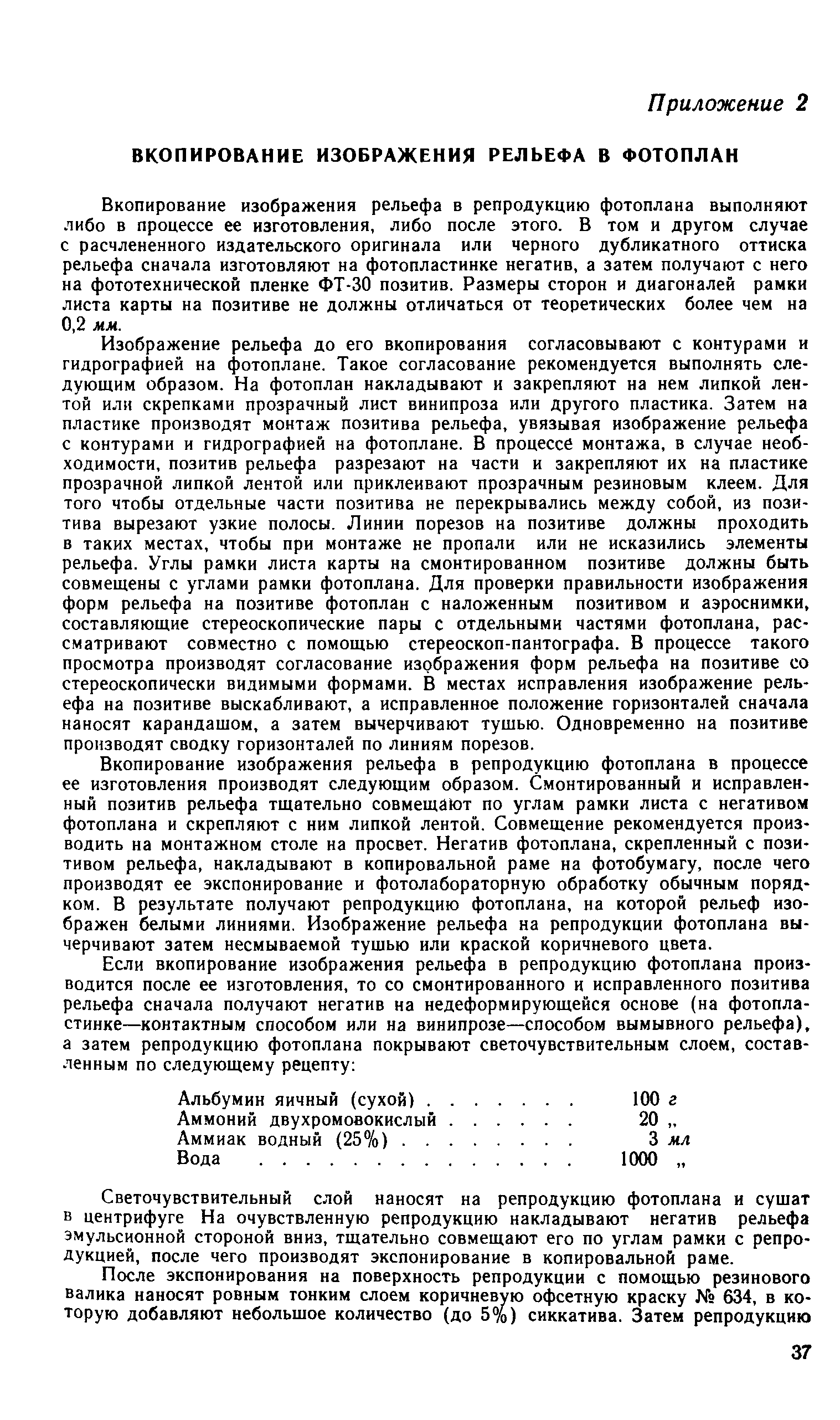 Приложение 2

ВКОПИРОВАНИЕ ИЗОБРАЖЕНИЯ РЕЛЬЕФА В ФОТОПЛАН

Вкопирование изображения рельефа в репродукцию фотоплана выполняют либо в процессе ее изготовления, либо после этого. В том и другом случае с расчлененного издательского оригинала или черного дубликатного оттиска рельефа сначала изготовляют на фотопластинке негатив, а затем получают с него на фототехнической пленке ФТ-30 позитив. Размеры сторон и диагоналей рамки листа карты на позитиве не должны отличаться от теоретических более чем на 0,2 мм.

Изображение рельефа до его вкопирования согласовывают с контурами и гидрографией на фотоплане. Такое согласование рекомендуется выполнять следующим образом. На фотоплан накладывают и закрепляют на нем липкой лентой или скрепками прозрачный лист винипроза или другого пластика. Затем на пластике производят монтаж позитива рельефа, увязывая изображение рельефа с контурами и гидрографией на фотоплане. В процессе монтажа, в случае необходимости, позитив рельефа разрезают на части и закрепляют их на пластике прозрачной липкой лентой или приклеивают прозрачным резиновым клеем. Для того чтобы отдельные части позитива не перекрывались между собой, из позитива вырезают узкие полосы. Линии порезов на позитиве должны проходить в таких местах, чтобы при монтаже не пропали или не исказились элементы рельефа. Углы рамки листа карты на смонтированном позитиве должны быть совмещены с углами рамки фотоплана. Для проверки правильности изображения форм рельефа на позитиве фотоплан с наложенным позитивом и аэроснимки, составляющие стереоскопические пары с отдельными частями фотоплана, рассматривают совместно с помощью стереоскоп-пантографа. В процессе такого просмотра производят согласование изображения форм рельефа на позитиве со стереоскопически видимыми формами. В местах исправления изображение рельефа на позитиве выскабливают, а исправленное положение горизонталей сначала наносят карандашом, а затем вычерчивают тушью. Одновременно на позитиве производят сводку горизонталей по линиям порезов.

Вкопирование изображения рельефа в репродукцию фотоплана в процессе ее изготовления производят следующим образом. Смонтированный и исправленный позитив рельефа тщательно совмещают по углам рамки листа с негативом фотоплана и скрепляют с ним липкой лентой. Совмещение рекомендуется производить на монтажном столе на просвет. Негатив фотоплана, скрепленный с позитивом рельефа, накладывают в копировальной раме на фотобумагу, после чего производят ее экспонирование и фотолабораторную обработку обычным порядком. В результате получают репродукцию фотоплана, на которой рельеф изображен белыми линиями. Изображение рельефа на репродукции фотоплана вычерчивают затем несмываемой тушью или краской коричневого цвета.

Если вкопирование изображения рельефа в репродукцию фотоплана производится после ее изготовления, то со смонтированного и исправленного позитива рельефа сначала получают негатив на недеформирующейся основе (на фотопластинке—контактным способом или на винипрозе—способом вымывного рельефа), а затем репродукцию фотоплана покрывают светочувствительным слоем, составленным по следующему рецепту:

Альбумин яичный (сухой) . . . . . . . 100 г
Аммоний двухромовокислый . . . . . . 20 „
Аммиак водный (25%) . . . . . . . . 3 мл
Вода . . . . . . . . . . . . . . . 1000 „

Светочувствительный слой наносят на репродукцию фотоплана и сушат в центрифуге На очувствленную репродукцию накладывают негатив рельефа эмульсионной стороной вниз, тщательно совмещают его по углам рамки с репродукцией, после чего производят экспонирование в копировальной раме.

После экспонирования на поверхность репродукции с помощью резинового валика наносят ровным тонким слоем коричневую офсетную краску № 634, в которую добавляют небольшое количество (до 5%) сиккатива. Затем репродукцию

37